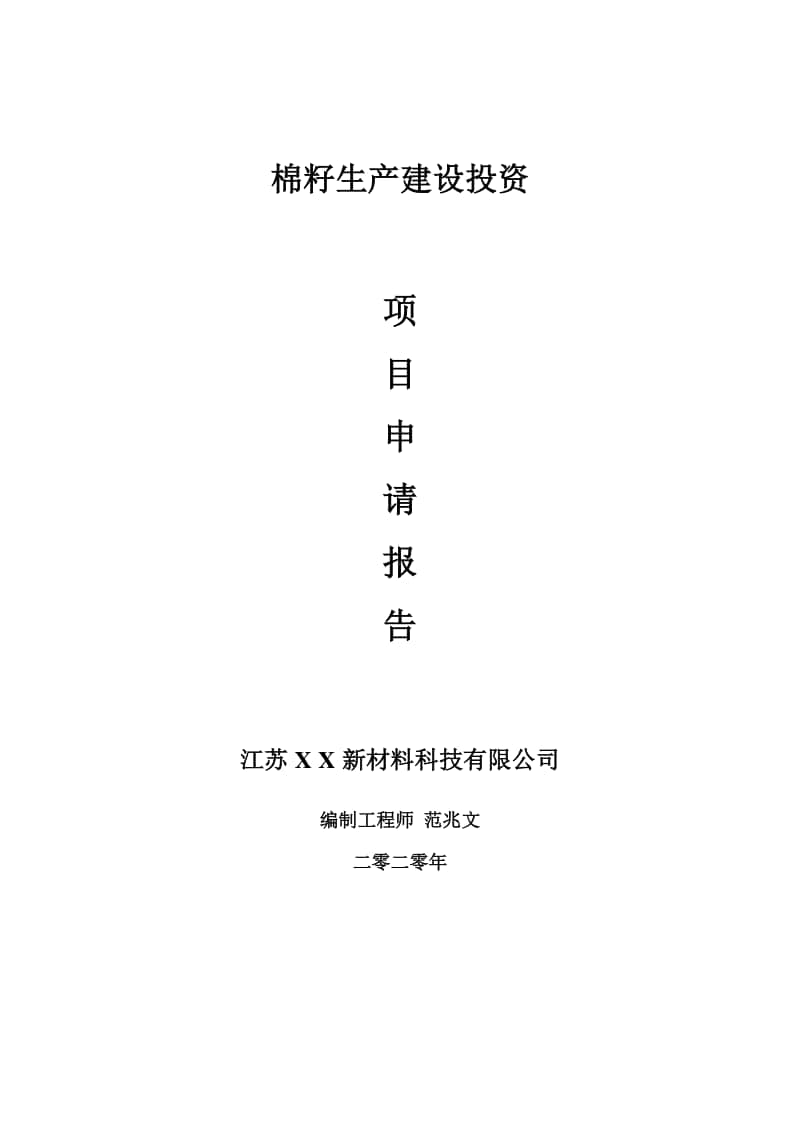 棉籽生产建设投资

项
目
申
请
报
告

江苏 X X 新材料科技有限公司

编制工程师 范兆文

二零二零年